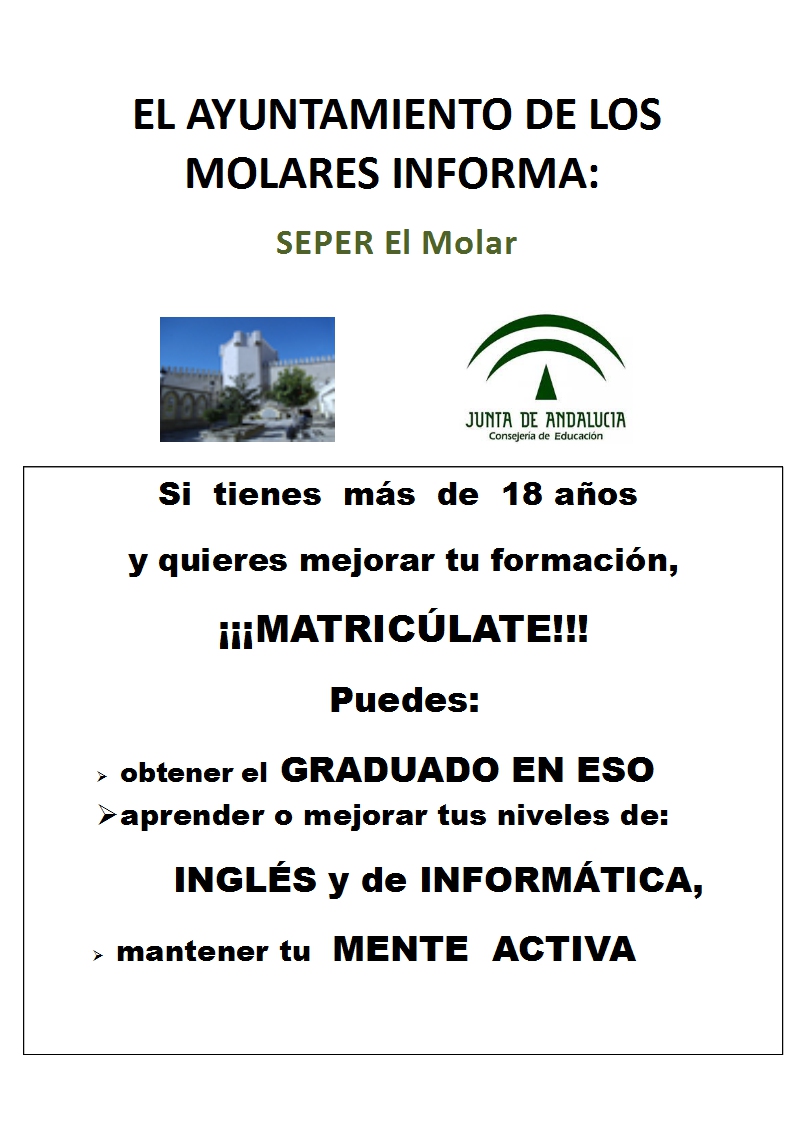 EL AYUNTAMIENTO DE LOS MOLARES INFORMA:

SEPER El Molar

JUNTA DE ANDALUCIA
Consejería de Educación

Si tienes más de 18 años

y quieres mejorar tu formación,

¡¡¡MATRICÚLATE!!!

Puedes:

➢ obtener el GRADUADO EN ESO
➢aprender o mejorar tus niveles de:

INGLÉS y de INFORMÁTICA,

➢ mantener tu MENTE ACTIVA